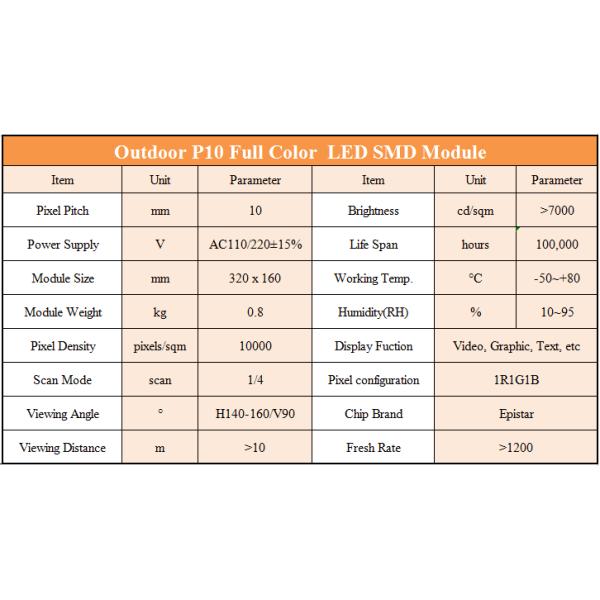 Outdoor P10 Full Color LED SMD Module

| Item | Unit | Parameter | Item | Unit | Parameter |
|---|---|---|---|---|---|
| Pixel Pitch | mm | 10 | Brightness | cd/sqm | >7000 |
| Power Supply | V | AC110/220±15% | Life Span | hours | 100,000 |
| Module Size | mm | 320 x 160 | Working Temp. | °C | -50~+80 |
| Module Weight | kg | 0.8 | Humidity(RH) | % | 10~95 |
| Pixel Density | pixels/sqm | 10000 | Display Fuction | Video, Graphic, Text, etc | |
| Scan Mode | scan | 1/4 | Pixel configuration | 1R1G1B | |
| Viewing Angle | ° | H140-160/V90 | Chip Brand | Epistar | |
| Viewing Distance | m | >10 | Fresh Rate | >1200 | |